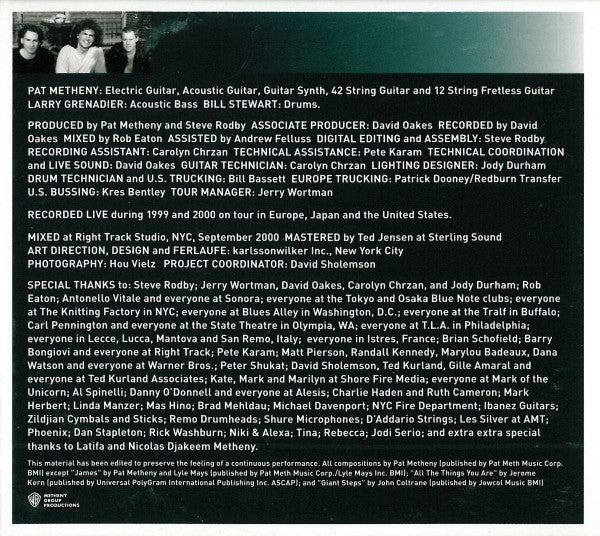 PAT METHENY: Electric Guitar, Acoustic Guitar, Guitar Synth, 42 String Guitar and 12 String Fretless Guitar
LARRY GRENADIER: Acoustic Bass BILL STEWART: Drums.

PRODUCED by Pat Metheny and Steve Rodby ASSOCIATE PRODUCER: David Oakes RECORDED by David Oakes MIXED by Rob Eaton ASSISTED by Andrew Felluss DIGITAL EDITING and ASSEMBLY: Steve Rodby RECORDING ASSISTANT: Carolyn Chrzan TECHNICAL ASSISTANCE: Pete Karam TECHNICAL COORDINATION and LIVE SOUND: David Oakes GUITAR TECHNICIAN: Carolyn Chrzan LIGHTING DESIGNER: Jody Durham DRUM TECHNICIAN and U.S. TRUCKING: Bill Bassett EUROPE TRUCKING: Patrick Dooney/Redburn Transfer U.S. BUSSING: Kres Bentley TOUR MANAGER: Jerry Wortman

RECORDED LIVE during 1999 and 2000 on tour in Europe, Japan and the United States.

MIXED at Right Track Studio, NYC, September 2000 MASTERED by Ted Jensen at Sterling Sound
ART DIRECTION, DESIGN and FERLAUFE: karlssonwilker Inc., New York City
PHOTOGRAPHY: Hou Vielz PROJECT COORDINATOR: David Sholemson

SPECIAL THANKS to: Steve Rodby; Jerry Wortman, David Oakes, Carolyn Chrzan, and Jody Durham; Rob Eaton; Antonello Vitale and everyone at Sonora; everyone at the Tokyo and Osaka Blue Note clubs; everyone at The Knitting Factory in NYC; everyone at Blues Alley in Washington, D.C.; everyone at the Tralf in Buffalo; Carl Pennington and everyone at the State Theatre in Olympia, WA; everyone at T.L.A. in Philadelphia; everyone in Lecce, Lucca, Mantova and San Remo, Italy; everyone in Istres, France; Brian Schofield; Barry Bongiovi and everyone at Right Track; Pete Karam; Matt Pierson, Randall Kennedy, Marylou Badeaux, Dana Watson and everyone at Warner Bros.; Peter Shukat; David Sholemson, Ted Kurland, Gille Amaral and everyone at Ted Kurland Associates; Kate, Mark and Marilyn at Shore Fire Media; everyone at Mark of the Unicorn; Al Spinelli; Danny O'Donnell and everyone at Alesis; Charlie Haden and Ruth Cameron; Mark Herbert; Linda Manzer; Mas Hino; Brad Mehldau; Michael Davenport; NYC Fire Department; Ibanez Guitars; Zildjian Cymbals and Sticks; Remo Drumheads; Shure Microphones; D'Addario Strings; Les Silver at AMT; Phoenix; Dan Stapleton; Rick Washburn; Niki & Alexa; Tina; Rebecca; Jodi Serio; and extra extra special thanks to Latifa and Nicolas Djakeem Metheny.

This material has been edited to preserve the feeling of a continuous performance. All compositions by Pat Metheny (published by Pat Meth Music Corp. BMI) except "James" by Pat Metheny and Lyle Mays (published by Pat Meth Music Corp./Lyle Mays Inc. BMI); "All The Things You Are" by Jerome Kern (published by Universal PolyGram International Publishing Inc. ASCAP); and "Giant Steps" by John Coltrane (published by Jowcol Music BMI)

METHENY GROUP PRODUCTIONS